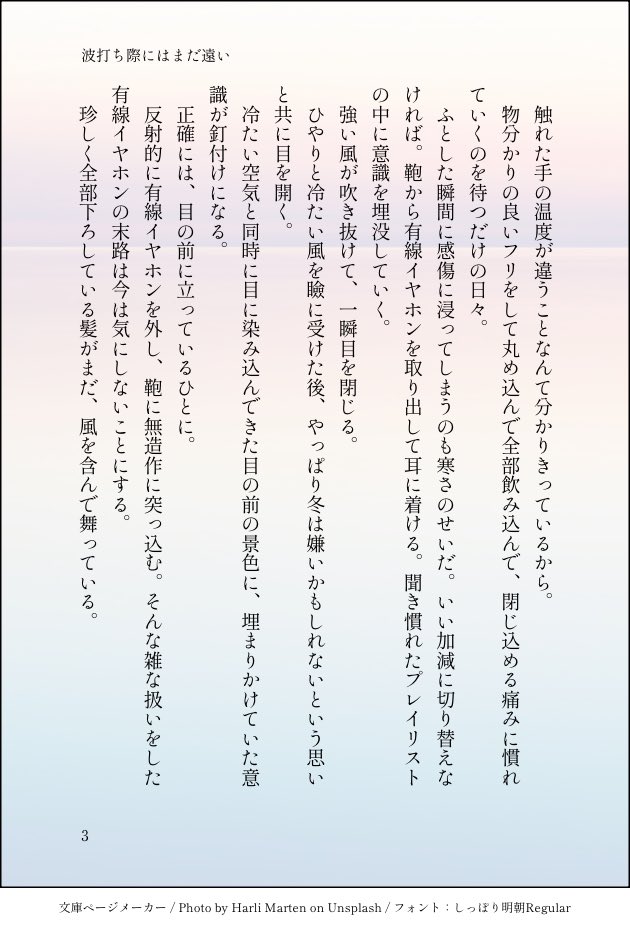 波打ち際にはまだ遠い

触れた手の温度が違うことなんて分かりきっているから。

物分かりの良いフリをして丸め込んで全部飲み込んで、閉じ込める痛みに慣れていくのを待つだけの日々。

ふとした瞬間に感傷に浸ってしまうのも寒さのせいだ。いい加減に切り替えなければ。鞄から有線イヤホンを取り出して耳に着ける。聞き慣れたプレイリストの中に意識を埋没していく。

強い風が吹き抜けて、一瞬目を閉じる。

ひやりと冷たい風を瞼に受けた後、やっぱり冬は嫌いかもしれないという思いと共に目を開く。

冷たい空気と同時に目に染み込んできた目の前の景色に、埋まりかけていた意識が釘付けになる。

正確には、目の前に立っているひとに。

反射的に有線イヤホンを外し、鞄に無造作に突っ込む。そんな雑な扱いをした有線イヤホンの末路は今は気にしないことにする。

珍しく全部下ろしている髪がまだ、風を含んで舞っている。

3

文庫ページメーカー / Photo by Harli Marten on Unsplash / フォント：しっぽり明朝Regular